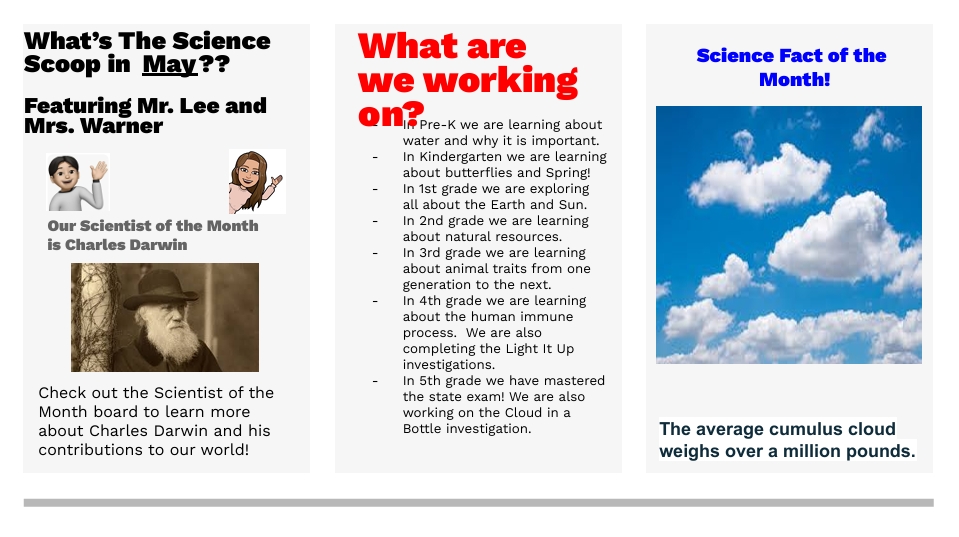 What's The Science Scoop in May??

Featuring Mr. Lee and Mrs. Warner

Our Scientist of the Month is Charles Darwin

Check out the Scientist of the Month board to learn more about Charles Darwin and his contributions to our world!

What are we working on?

- In Pre-K we are learning about water and why it is important.
- In Kindergarten we are learning about butterflies and Spring!
- In 1st grade we are exploring all about the Earth and Sun.
- In 2nd grade we are learning about natural resources.
- In 3rd grade we are learning about animal traits from one generation to the next.
- In 4th grade we are learning about the human immune process. We are also completing the Light It Up investigations.
- In 5th grade we have mastered the state exam! We are also working on the Cloud in a Bottle investigation.

Science Fact of the Month!

The average cumulus cloud weighs over a million pounds.